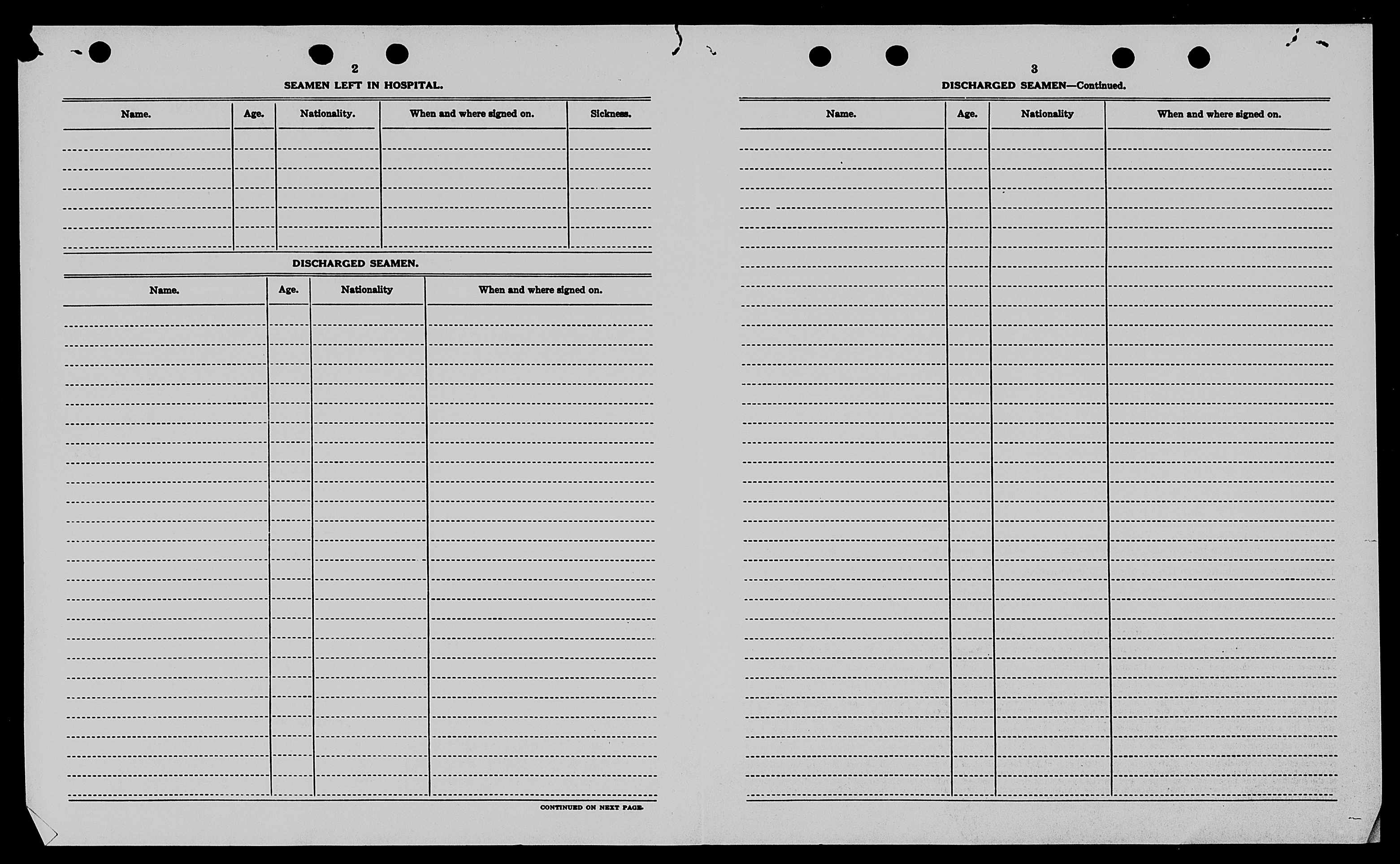 2

SEAMEN LEFT IN HOSPITAL.

| Name. | Age. | Nationality. | When and where signed on. | Sickness. |
|---|---|---|---|---|
| | | | | |

DISCHARGED SEAMEN.

| Name. | Age. | Nationality | When and where signed on. |
|---|---|---|---|
| | | | |

CONTINUED ON NEXT PAGE.

3

DISCHARGED SEAMEN—Continued.

| Name. | Age. | Nationality | When and where signed on. |
|---|---|---|---|
| | | | |